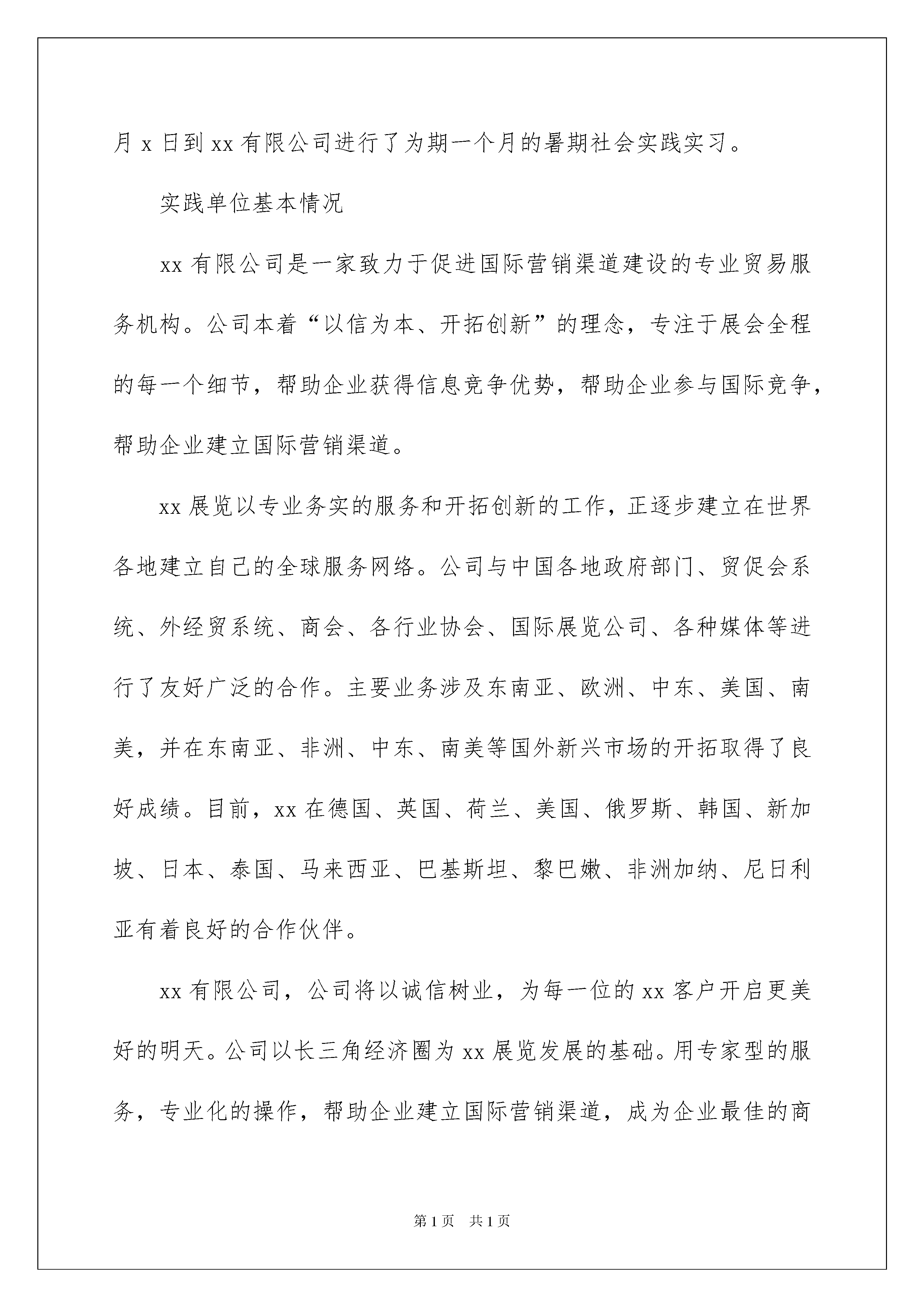 月 x 日到 xx 有限公司进行了为期一个月的暑期社会实践实习。

实践单位基本情况

xx 有限公司是一家致力于促进国际营销渠道建设的专业贸易服务机构。公司本着“以信为本、开拓创新”的理念，专注于展会全程的每一个细节，帮助企业获得信息竞争优势，帮助企业参与国际竞争，帮助企业建立国际营销渠道。

xx 展览以专业务实的服务和开拓创新的工作，正逐步建立在世界各地建立自己的全球服务网络。公司与中国各地政府部门、贸促会系统、外经贸系统、商会、各行业协会、国际展览公司、各种媒体等进行了友好广泛的合作。主要业务涉及东南亚、欧洲、中东、美国、南美，并在东南亚、非洲、中东、南美等国外新兴市场的开拓取得了良好成绩。目前，xx 在德国、英国、荷兰、美国、俄罗斯、韩国、新加坡、日本、泰国、马来西亚、巴基斯坦、黎巴嫩、非洲加纳、尼日利亚有着良好的合作伙伴。

xx 有限公司，公司将以诚信树业，为每一位的 xx 客户开启更美好的明天。公司以长三角经济圈为 xx 展览发展的基础。用专家型的服务，专业化的操作，帮助企业建立国际营销渠道，成为企业最佳的商

第 1 页　共 1 页